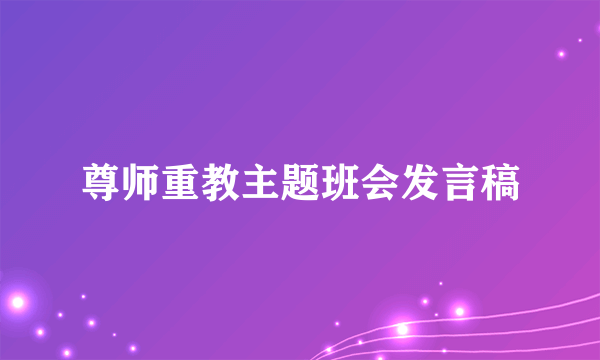 尊师重教主题班会发言稿